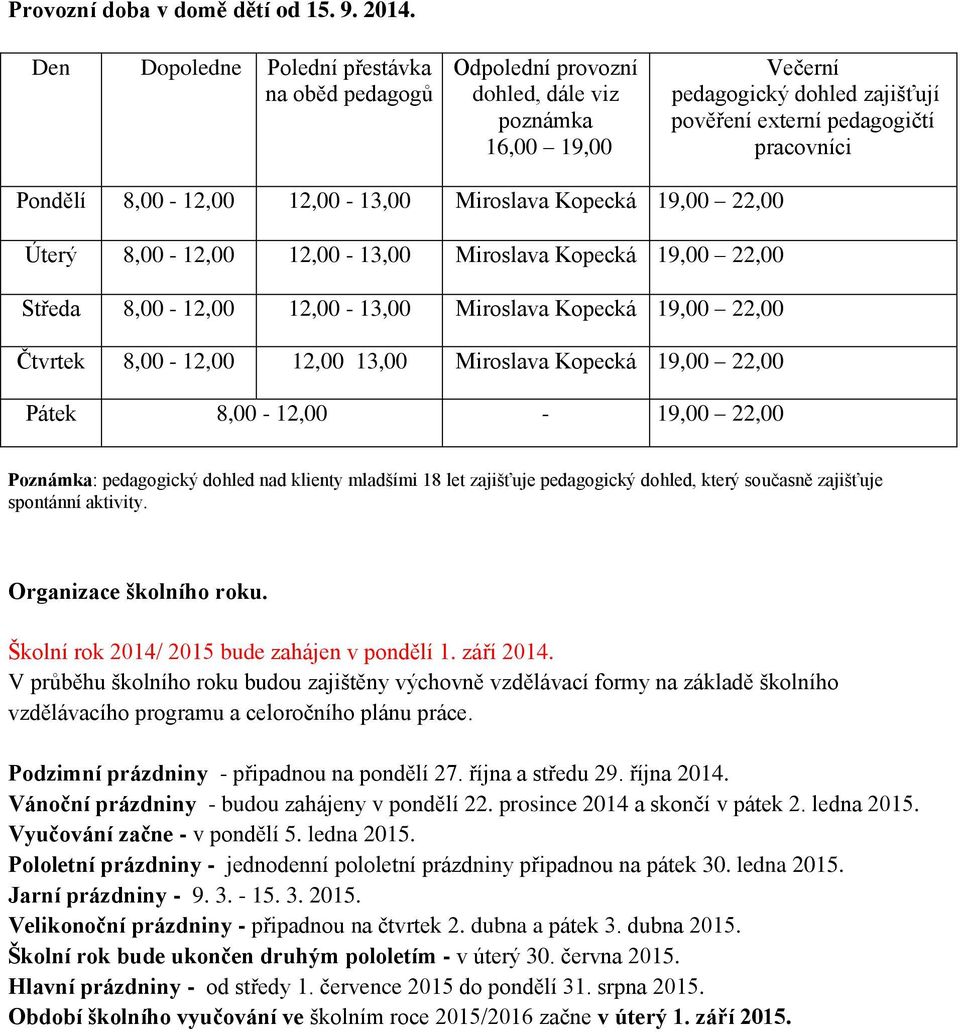 Provozní doba v domě dětí od 15. 9. 2014.

| Den | Dopoledne | Polední přestávka na oběd pedagogů | Odpolední provozní dohled, dále viz poznámka 16,00 – 19,00 | Večerní pedagogický dohled zajišťují pověření externí pedagogičtí pracovníci |
|---|---|---|---|---|
| Pondělí | 8,00 - 12,00 | 12,00 - 13,00 | Miroslava Kopecká | 19,00 – 22,00 |
| Úterý | 8,00 - 12,00 | 12,00 - 13,00 | Miroslava Kopecká | 19,00 – 22,00 |
| Středa | 8,00 - 12,00 | 12,00 - 13,00 | Miroslava Kopecká | 19,00 – 22,00 |
| Čtvrtek | 8,00 - 12,00 | 12,00 13,00 | Miroslava Kopecká | 19,00 – 22,00 |
| Pátek | 8,00 - 12,00 | | - | 19,00 – 22,00 |

Poznámka: pedagogický dohled nad klienty mladšími 18 let zajišťuje pedagogický dohled, který současně zajišťuje spontánní aktivity.

Organizace školního roku.

Školní rok 2014/ 2015 bude zahájen v pondělí 1. září 2014.
V průběhu školního roku budou zajištěny výchovně vzdělávací formy na základě školního vzdělávacího programu a celoročního plánu práce.

Podzimní prázdniny - připadnou na pondělí 27. října a středu 29. října 2014.
Vánoční prázdniny - budou zahájeny v pondělí 22. prosince 2014 a skončí v pátek 2. ledna 2015.
Vyučování začne - v pondělí 5. ledna 2015.
Pololetní prázdniny - jednodenní pololetní prázdniny připadnou na pátek 30. ledna 2015.
Jarní prázdniny - 9. 3. - 15. 3. 2015.
Velikonoční prázdniny - připadnou na čtvrtek 2. dubna a pátek 3. dubna 2015.
Školní rok bude ukončen druhým pololetím - v úterý 30. června 2015.
Hlavní prázdniny - od středy 1. července 2015 do pondělí 31. srpna 2015.
Období školního vyučování ve školním roce 2015/2016 začne v úterý 1. září 2015.